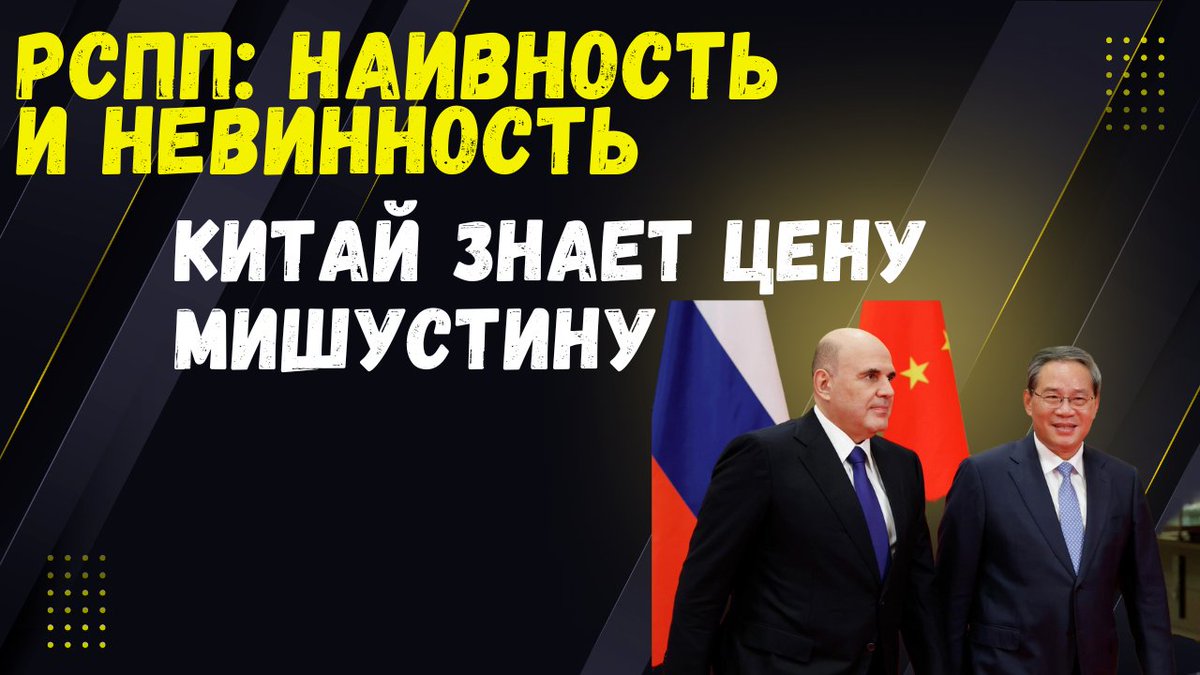 РСПП: НАИВНОСТЬ И НЕВИННОСТЬ

КИТАЙ ЗНАЕТ ЦЕНУ МИШУСТИНУ